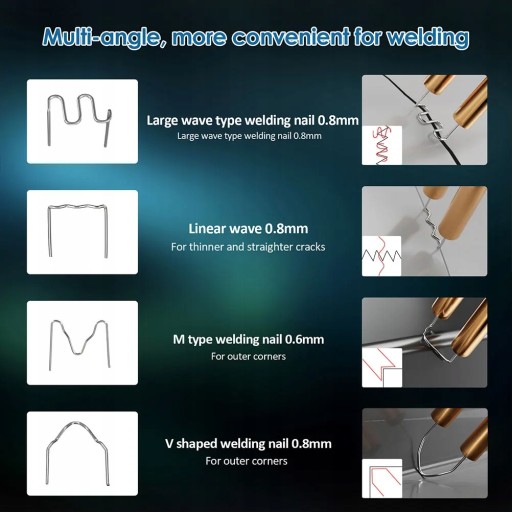 Multi-angle, more convenient for welding

Large wave type welding nail 0.8mm
Large wave type welding nail 0.8mm

Linear wave 0.8mm
For thinner and straighter cracks

M type welding nail 0.6mm
For outer corners

V shaped welding nail 0.8mm
For outer corners